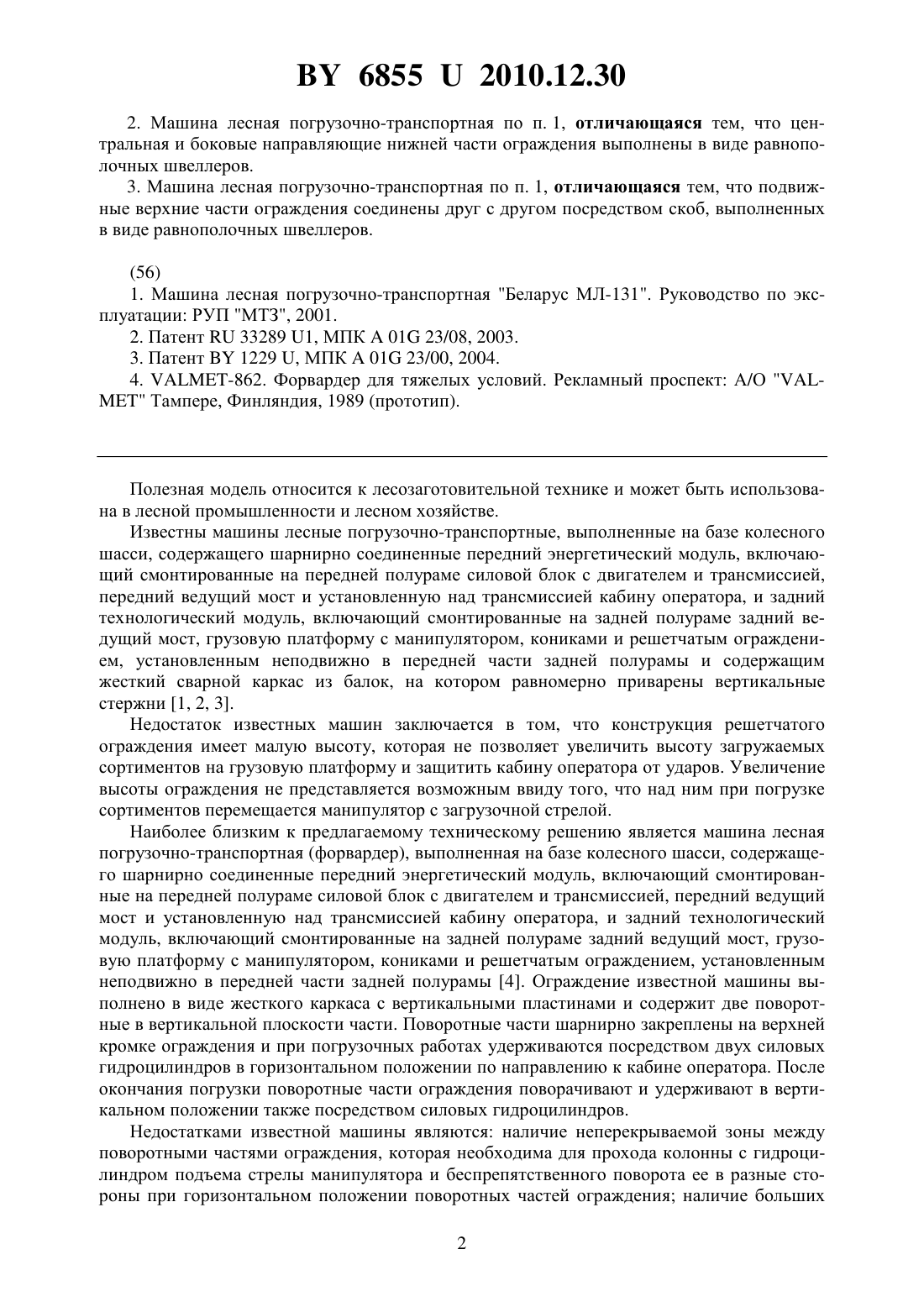 BY 6855 U 2010.12.30

2. Машина лесная погрузочно-транспортная по п. 1, отличающаяся тем, что центральная и боковые направляющие нижней части ограждения выполнены в виде равнополочных швеллеров.

3. Машина лесная погрузочно-транспортная по п. 1, отличающаяся тем, что подвижные верхние части ограждения соединены друг с другом посредством скоб, выполненных в виде равнополочных швеллеров.

(56)

1. Машина лесная погрузочно-транспортная "Беларус МЛ-131". Руководство по эксплуатации: РУП "МТЗ", 2001.

2. Патент RU 33289 U1, МПК A 01G 23/08, 2003.

3. Патент BY 1229 U, МПК A 01G 23/00, 2004.

4. VALMET-862. Форвардер для тяжелых условий. Рекламный проспект: А/О "VALMET" Тампере, Финляндия, 1989 (прототип).

Полезная модель относится к лесозаготовительной технике и может быть использована в лесной промышленности и лесном хозяйстве.

Известны машины лесные погрузочно-транспортные, выполненные на базе колесного шасси, содержащего шарнирно соединенные передний энергетический модуль, включающий смонтированные на передней полураме силовой блок с двигателем и трансмиссией, передний ведущий мост и установленную над трансмиссией кабину оператора, и задний технологический модуль, включающий смонтированные на задней полураме задний ведущий мост, грузовую платформу с манипулятором, кониками и решетчатым ограждением, установленным неподвижно в передней части задней полурамы и содержащим жесткий сварной каркас из балок, на котором равномерно приварены вертикальные стержни [1, 2, 3].

Недостаток известных машин заключается в том, что конструкция решетчатого ограждения имеет малую высоту, которая не позволяет увеличить высоту загружаемых сортиментов на грузовую платформу и защитить кабину оператора от ударов. Увеличение высоты ограждения не представляется возможным ввиду того, что над ним при погрузке сортиментов перемещается манипулятор с загрузочной стрелой.

Наиболее близким к предлагаемому техническому решению является машина лесная погрузочно-транспортная (форвардер), выполненная на базе колесного шасси, содержащего шарнирно соединенные передний энергетический модуль, включающий смонтированные на передней полураме силовой блок с двигателем и трансмиссией, передний ведущий мост и установленную над трансмиссией кабину оператора, и задний технологический модуль, включающий смонтированные на задней полураме задний ведущий мост, грузовую платформу с манипулятором, кониками и решетчатым ограждением, установленным неподвижно в передней части задней полурамы [4]. Ограждение известной машины выполнено в виде жесткого каркаса с вертикальными пластинами и содержит две поворотные в вертикальной плоскости части. Поворотные части шарнирно закреплены на верхней кромке ограждения и при погрузочных работах удерживаются посредством двух силовых гидроцилиндров в горизонтальном положении по направлению к кабине оператора. После окончания погрузки поворотные части ограждения поворачивают и удерживают в вертикальном положении также посредством силовых гидроцилиндров.

Недостатками известной машины являются: наличие неперекрываемой зоны между поворотными частями ограждения, которая необходима для прохода колонны с гидроцилиндром подъема стрелы манипулятора и беспрепятственного поворота ее в разные стороны при горизонтальном положении поворотных частей ограждения; наличие больших

2